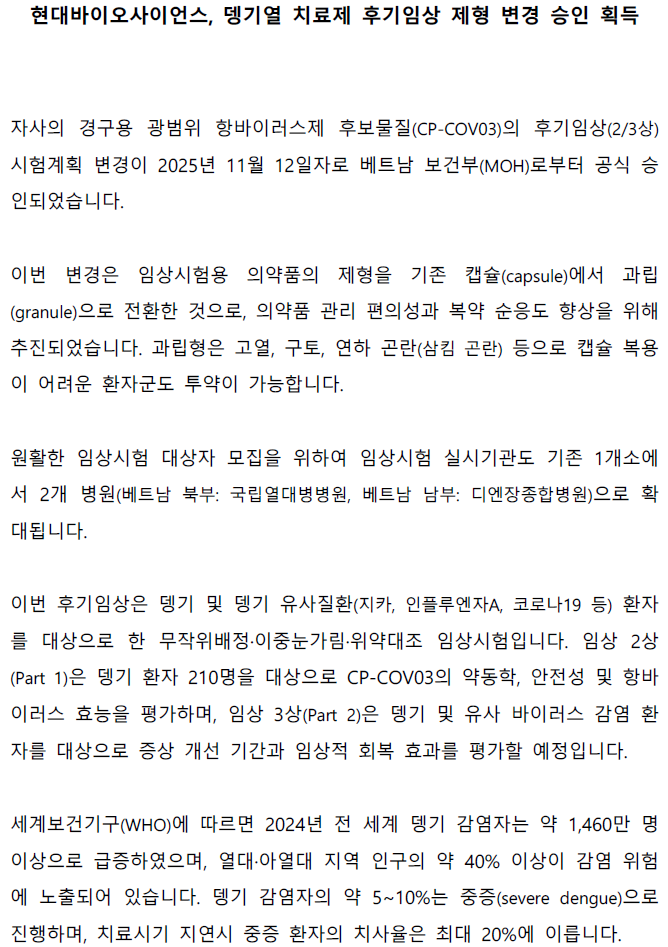 현대바이오사이언스, 뎅기열 치료제 후기임상 제형 변경 승인 획득

자사의 경구용 광범위 항바이러스제 후보물질(CP-COV03)의 후기임상(2/3상) 시험계획 변경이 2025년 11월 12일자로 베트남 보건부(MOH)로부터 공식 승인되었습니다.

이번 변경은 임상시험용 의약품의 제형을 기존 캡슐(capsule)에서 과립(granule)으로 전환한 것으로, 의약품 관리 편의성과 복약 순응도 향상을 위해 추진되었습니다. 과립형은 고열, 구토, 연하 곤란(삼킴 곤란) 등으로 캡슐 복용이 어려운 환자군도 투약이 가능합니다.

원활한 임상시험 대상자 모집을 위하여 임상시험 실시기관도 기존 1개소에서 2개 병원(베트남 북부: 국립열대병병원, 베트남 남부: 디엔장종합병원)으로 확대됩니다.

이번 후기임상은 뎅기 및 뎅기 유사질환(지카, 인플루엔자A, 코로나19 등) 환자를 대상으로 한 무작위배정·이중눈가림·위약대조 임상시험입니다. 임상 2상(Part 1)은 뎅기 환자 210명을 대상으로 CP-COV03의 약동학, 안전성 및 항바이러스 효능을 평가하며, 임상 3상(Part 2)은 뎅기 및 유사 바이러스 감염 환자를 대상으로 증상 개선 기간과 임상적 회복 효과를 평가할 예정입니다.

세계보건기구(WHO)에 따르면 2024년 전 세계 뎅기 감염자는 약 1,460만 명 이상으로 급증하였으며, 열대·아열대 지역 인구의 약 40% 이상이 감염 위험에 노출되어 있습니다. 뎅기 감염자의 약 5~10%는 중증(severe dengue)으로 진행하며, 치료시기 지연시 중증 환자의 치사율은 최대 20%에 이릅니다.